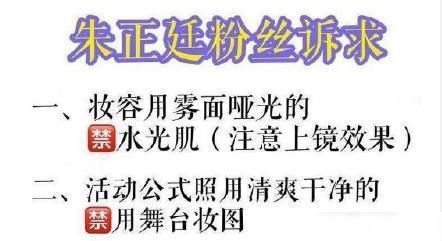 朱正廷粉丝诉求

一、妆容用雾面哑光的
禁水光肌（注意上镜效果）

二、活动公式照用清爽干净的
禁用舞台妆图